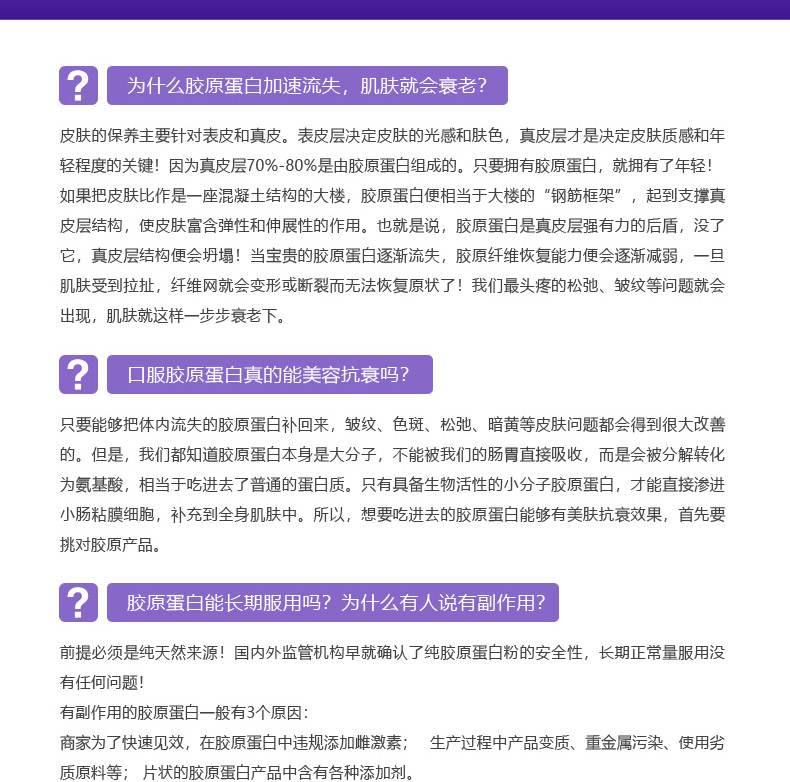 ?

为什么胶原蛋白加速流失，肌肤就会衰老？

皮肤的保养主要针对表皮和真皮。表皮层决定皮肤的光感和肤色，真皮层才是决定皮肤质感和年轻程度的关键！因为真皮层70%-80%是由胶原蛋白组成的。只要拥有胶原蛋白，就拥有了年轻！如果把皮肤比作是一座混凝土结构的大楼，胶原蛋白便相当于大楼的“钢筋框架”，起到支撑真皮层结构，使皮肤富含弹性和伸展性的作用。也就是说，胶原蛋白是真皮层强有力的后盾，没了它，真皮层结构便会坍塌！当宝贵的胶原蛋白逐渐流失，胶原纤维恢复能力便会逐渐减弱，一旦肌肤受到拉扯，纤维网就会变形或断裂而无法恢复原状了！我们最头疼的松弛、皱纹等问题就会出现，肌肤就这样一步步衰老下。

?

口服胶原蛋白真的能美容抗衰吗？

只要能够把体内流失的胶原蛋白补回来，皱纹、色斑、松弛、暗黄等皮肤问题都会得到很大改善的。但是，我们都知道胶原蛋白本身是大分子，不能被我们的肠胃直接吸收，而是会被分解转化为氨基酸，相当于吃进去了普通的蛋白质。只有具备生物活性的小分子胶原蛋白，才能直接渗进小肠粘膜细胞，补充到全身肌肤中。所以，想要吃进去的胶原蛋白能够有美肤抗衰效果，首先要挑对胶原产品。

?

胶原蛋白能长期服用吗？为什么有人说有副作用？

前提必须是纯天然来源！国内外监管机构早就确认了纯胶原蛋白粉的安全性，长期正常量服用没有任何问题！
有副作用的胶原蛋白一般有3个原因：
商家为了快速见效，在胶原蛋白中违规添加雌激素；　生产过程中产品变质、重金属污染、使用劣质原料等；　片状的胶原蛋白产品中含有各种添加剂。